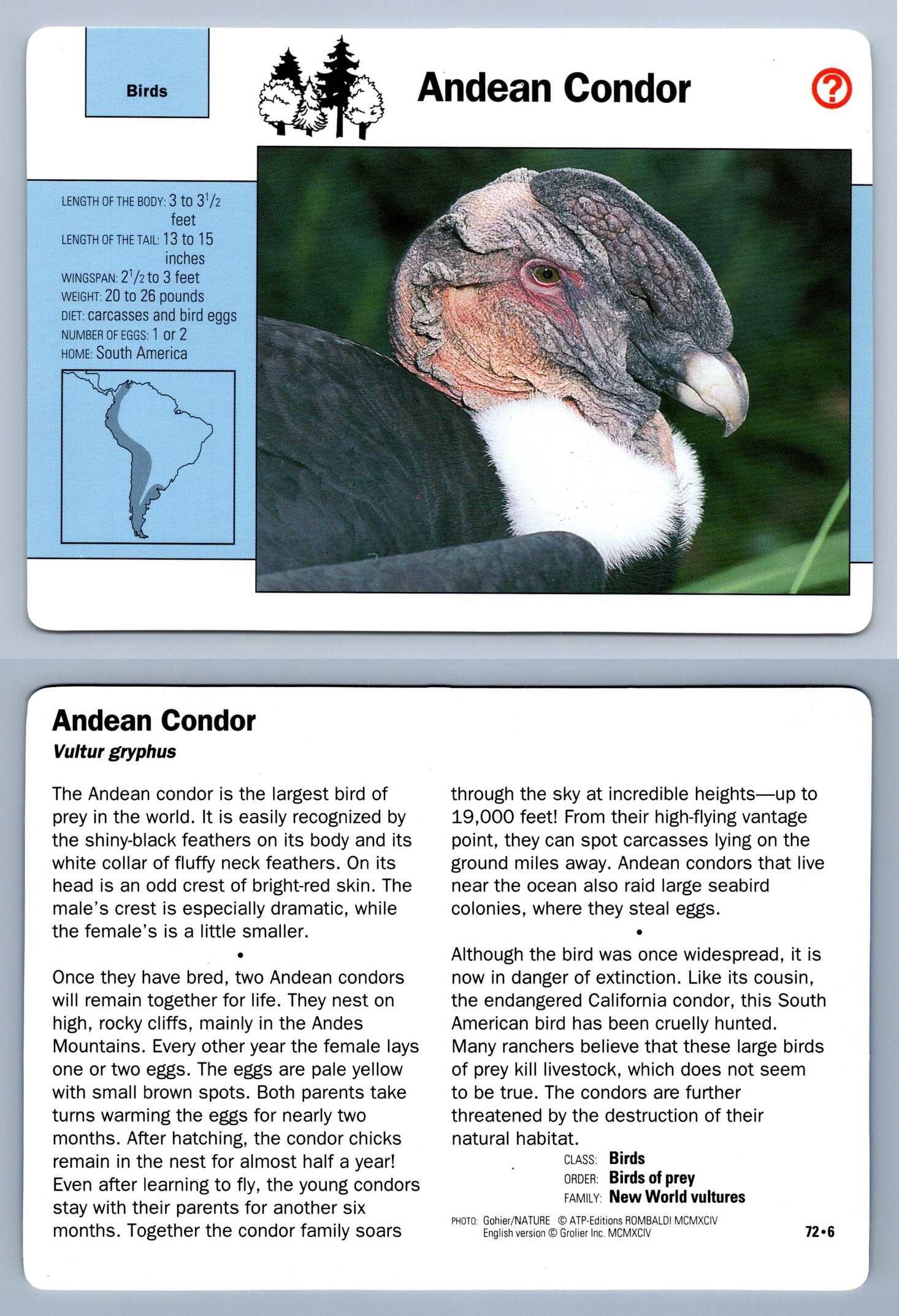 Birds

Andean Condor

?

LENGTH OF THE BODY: 3 to $3\frac{1}{2}$ feet
LENGTH OF THE TAIL: 13 to 15 inches
WINGSPAN: $2\frac{1}{2}$ to 3 feet
WEIGHT: 20 to 26 pounds
DIET: carcasses and bird eggs
NUMBER OF EGGS: 1 or 2
HOME: South America

Andean Condor
Vultur gryphus

The Andean condor is the largest bird of prey in the world. It is easily recognized by the shiny-black feathers on its body and its white collar of fluffy neck feathers. On its head is an odd crest of bright-red skin. The male's crest is especially dramatic, while the female's is a little smaller.

•

Once they have bred, two Andean condors will remain together for life. They nest on high, rocky cliffs, mainly in the Andes Mountains. Every other year the female lays one or two eggs. The eggs are pale yellow with small brown spots. Both parents take turns warming the eggs for nearly two months. After hatching, the condor chicks remain in the nest for almost half a year! Even after learning to fly, the young condors stay with their parents for another six months. Together the condor family soars through the sky at incredible heights—up to 19,000 feet! From their high-flying vantage point, they can spot carcasses lying on the ground miles away. Andean condors that live near the ocean also raid large seabird colonies, where they steal eggs.

•

Although the bird was once widespread, it is now in danger of extinction. Like its cousin, the endangered California condor, this South American bird has been cruelly hunted. Many ranchers believe that these large birds of prey kill livestock, which does not seem to be true. The condors are further threatened by the destruction of their natural habitat.

CLASS: Birds
ORDER: Birds of prey
FAMILY: New World vultures

PHOTO: Gohier/NATURE © ATP-Editions ROMBALDI MCMXCIV
English version © Grolier Inc. MCMXCIV

72•6